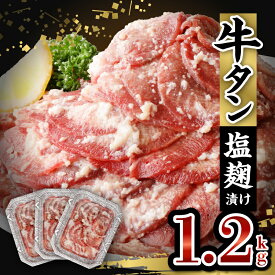 牛タン
塩麹漬け
1.2kg